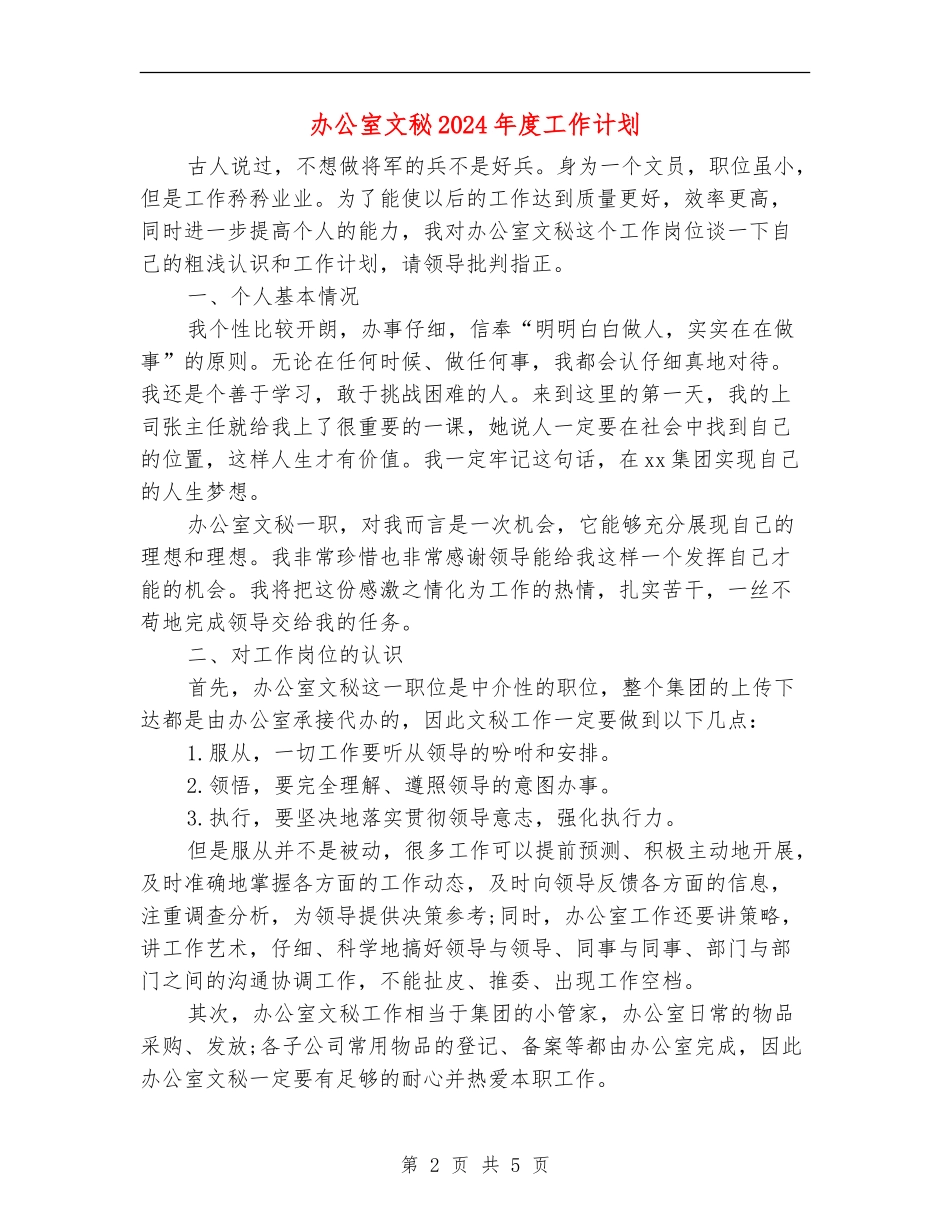 办公室文秘2024年度工作计划

古人说过，不想做将军的兵不是好兵。身为一个文员，职位虽小，但是工作矜矜业业。为了能使以后的工作达到质量更好，效率更高，同时进一步提高个人的能力，我对办公室文秘这个工作岗位谈一下自己的粗浅认识和工作计划，请领导批判指正。

一、个人基本情况

我个性比较开朗，办事仔细，信奉“明明白白做人，实实在在做事”的原则。无论在任何时候、做任何事，我都会认仔细真地对待。我还是个善于学习，敢于挑战困难的人。来到这里的第一天，我的上司张主任就给我上了很重要的一课，她说人一定要在社会中找到自己的位置，这样人生才有价值。我一定牢记这句话，在xx集团实现自己的人生梦想。

办公室文秘一职，对我而言是一次机会，它能够充分展现自己的理想和理想。我非常珍惜也非常感谢领导能给我这样一个发挥自己才能的机会。我将把这份感激之情化为工作的热情，扎实苦干，一丝不苟地完成领导交给我的任务。

二、对工作岗位的认识

首先，办公室文秘这一职位是中介性的职位，整个集团的上传下达都是由办公室承接代办的，因此文秘工作一定要做到以下几点：

1.服从，一切工作要听从领导的吩咐和安排。

2.领悟，要完全理解、遵照领导的意图办事。

3.执行，要坚决地落实贯彻领导意志，强化执行力。

但是服从并不是被动，很多工作可以提前预测、积极主动地开展，及时准确地掌握各方面的工作动态，及时向领导反馈各方面的信息，注重调查分析，为领导提供决策参考;同时，办公室工作还要讲策略，讲工作艺术，仔细、科学地搞好领导与领导、同事与同事、部门与部门之间的沟通协调工作，不能扯皮、推委、出现工作空档。

其次，办公室文秘工作相当于集团的小管家，办公室日常的物品采购、发放;各子公司常用物品的登记、备案等都由办公室完成，因此办公室文秘一定要有足够的耐心并热爱本职工作。

第 2 页 共 5 页